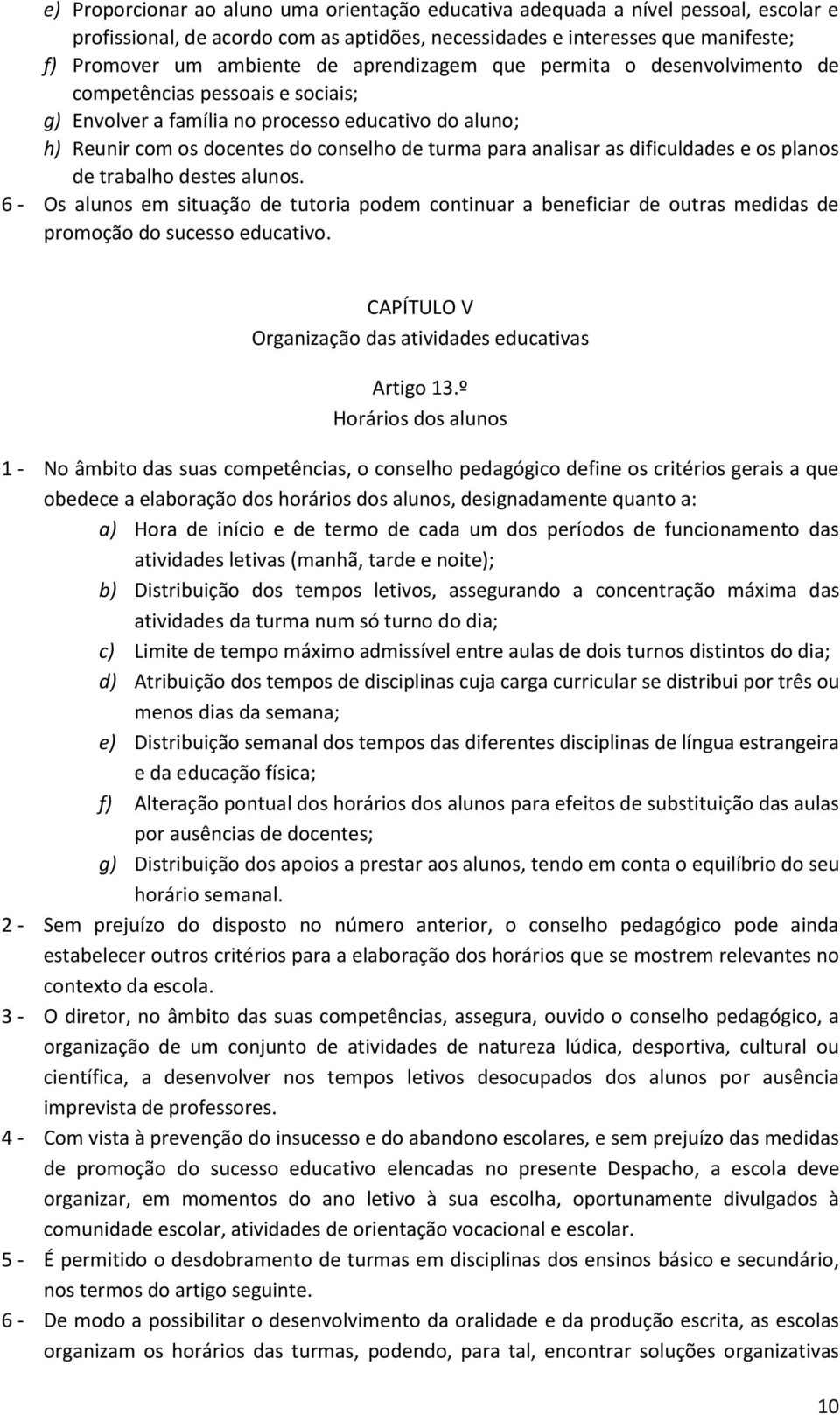 e) Proporcionar ao aluno uma orientação educativa adequada a nível pessoal, escolar e profissional, de acordo com as aptidões, necessidades e interesses que manifeste;
f) Promover um ambiente de aprendizagem que permita o desenvolvimento de competências pessoais e sociais;
g) Envolver a família no processo educativo do aluno;
h) Reunir com os docentes do conselho de turma para analisar as dificuldades e os planos de trabalho destes alunos.
6 - Os alunos em situação de tutoria podem continuar a beneficiar de outras medidas de promoção do sucesso educativo.

CAPÍTULO V
Organização das atividades educativas

Artigo 13.º
Horários dos alunos

1 - No âmbito das suas competências, o conselho pedagógico define os critérios gerais a que obedece a elaboração dos horários dos alunos, designadamente quanto a:
a) Hora de início e de termo de cada um dos períodos de funcionamento das atividades letivas (manhã, tarde e noite);
b) Distribuição dos tempos letivos, assegurando a concentração máxima das atividades da turma num só turno do dia;
c) Limite de tempo máximo admissível entre aulas de dois turnos distintos do dia;
d) Atribuição dos tempos de disciplinas cuja carga curricular se distribui por três ou menos dias da semana;
e) Distribuição semanal dos tempos das diferentes disciplinas de língua estrangeira e da educação física;
f) Alteração pontual dos horários dos alunos para efeitos de substituição das aulas por ausências de docentes;
g) Distribuição dos apoios a prestar aos alunos, tendo em conta o equilíbrio do seu horário semanal.
2 - Sem prejuízo do disposto no número anterior, o conselho pedagógico pode ainda estabelecer outros critérios para a elaboração dos horários que se mostrem relevantes no contexto da escola.
3 - O diretor, no âmbito das suas competências, assegura, ouvido o conselho pedagógico, a organização de um conjunto de atividades de natureza lúdica, desportiva, cultural ou científica, a desenvolver nos tempos letivos desocupados dos alunos por ausência imprevista de professores.
4 - Com vista à prevenção do insucesso e do abandono escolares, e sem prejuízo das medidas de promoção do sucesso educativo elencadas no presente Despacho, a escola deve organizar, em momentos do ano letivo à sua escolha, oportunamente divulgados à comunidade escolar, atividades de orientação vocacional e escolar.
5 - É permitido o desdobramento de turmas em disciplinas dos ensinos básico e secundário, nos termos do artigo seguinte.
6 - De modo a possibilitar o desenvolvimento da oralidade e da produção escrita, as escolas organizam os horários das turmas, podendo, para tal, encontrar soluções organizativas

10